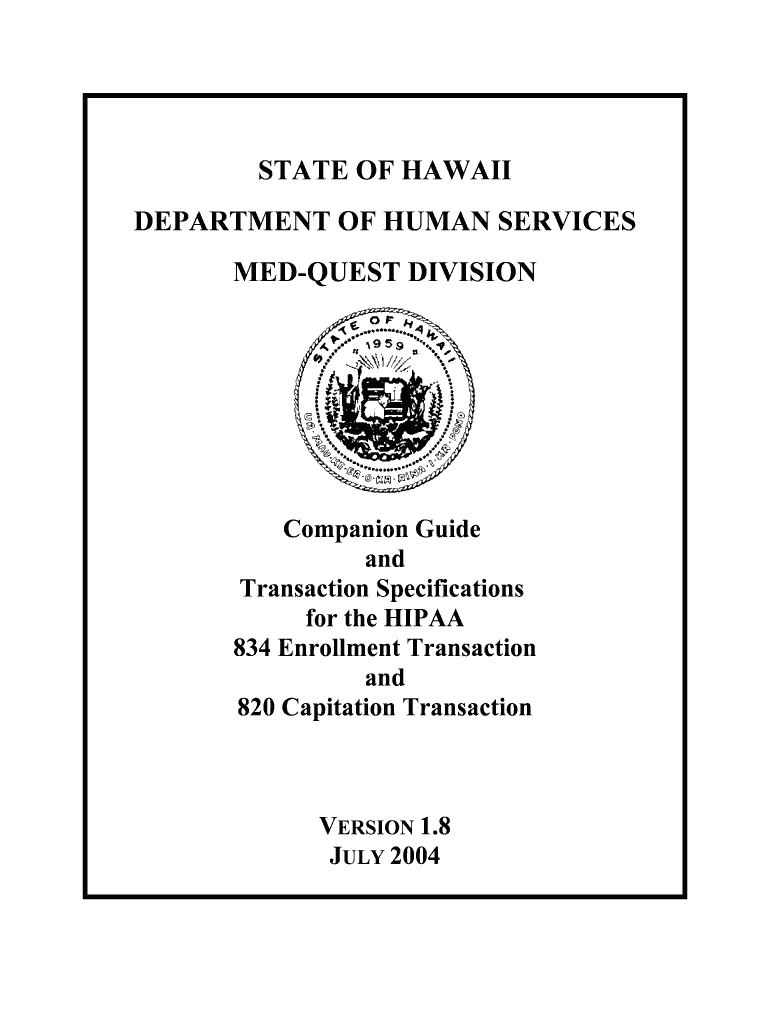 STATE OF HAWAII

DEPARTMENT OF HUMAN SERVICES

MED-QUEST DIVISION

STATE OF HAWAII
1959
UA MAU KE EA O KA AINA I KA PONO

Companion Guide
and
Transaction Specifications
for the HIPAA
834 Enrollment Transaction
and
820 Capitation Transaction

VERSION 1.8
JULY 2004